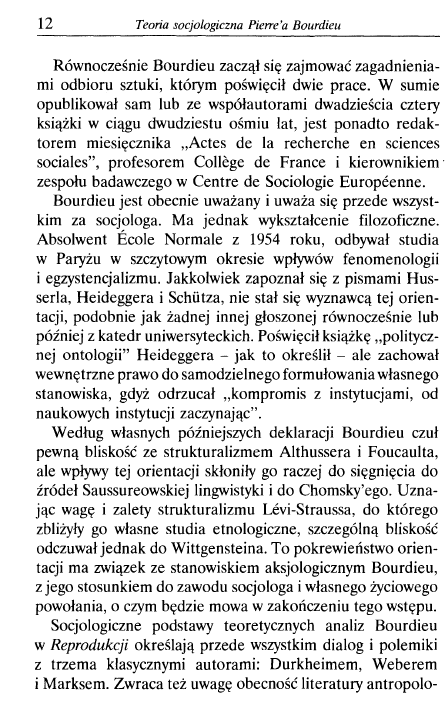 12 Teoria socjologiczna Pierre'a Bourdieu

Równocześnie Bourdieu zaczął się zajmować zagadnieniami odbioru sztuki, którym poświęcił dwie prace. W sumie opublikował sam lub ze współautorami dwadzieścia cztery książki w ciągu dwudziestu ośmiu lat, jest ponadto redaktorem miesięcznika „Actes de la recherche en sciences sociales", profesorem Collège de France i kierownikiem zespołu badawczego w Centre de Sociologie Européenne.

Bourdieu jest obecnie uważany i uważa się przede wszystkim za socjologa. Ma jednak wykształcenie filozoficzne. Absolwent École Normale z 1954 roku, odbywał studia w Paryżu w szczytowym okresie wpływów fenomenologii i egzystencjalizmu. Jakkolwiek zapoznał się z pismami Husserla, Heideggera i Schütza, nie stał się wyznawcą tej orientacji, podobnie jak żadnej innej głoszonej równocześnie lub później z katedr uniwersyteckich. Poświęcił książkę „politycznej ontologii" Heideggera – jak to określił – ale zachował wewnętrzne prawo do samodzielnego formułowania własnego stanowiska, gdyż odrzucał „kompromis z instytucjami, od naukowych instytucji zaczynając".

Według własnych późniejszych deklaracji Bourdieu czuł pewną bliskość ze strukturalizmem Althussera i Foucaulta, ale wpływy tej orientacji skłoniły go raczej do sięgnięcia do źródeł Saussureowskiej lingwistyki i do Chomsky'ego. Uznając wagę i zalety strukturalizmu Lévi-Straussa, do którego zbliżyły go własne studia etnologiczne, szczególną bliskość odczuwał jednak do Wittgensteina. To pokrewieństwo orientacji ma związek ze stanowiskiem aksjologicznym Bourdieu, z jego stosunkiem do zawodu socjologa i własnego życiowego powołania, o czym będzie mowa w zakończeniu tego wstępu.

Socjologiczne podstawy teoretycznych analiz Bourdieu w Reprodukcji określają przede wszystkim dialog i polemiki z trzema klasycznymi autorami: Durkheimem, Weberem i Marksem. Zwraca też uwagę obecność literatury antropolo-